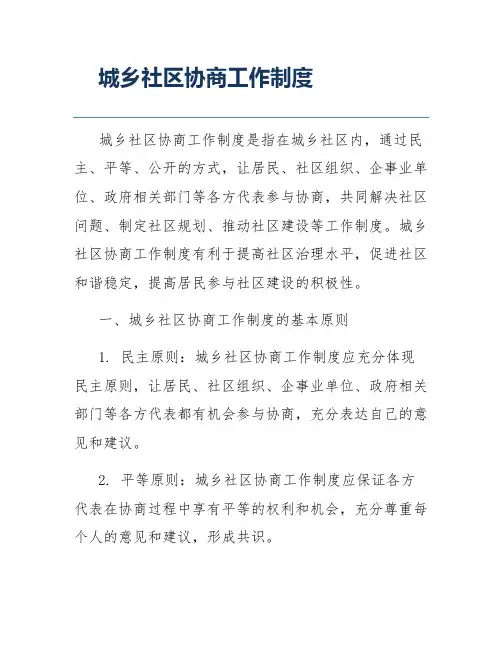 城乡社区协商工作制度

城乡社区协商工作制度是指在城乡社区内，通过民主、平等、公开的方式，让居民、社区组织、企事业单位、政府相关部门等各方代表参与协商，共同解决社区问题、制定社区规划、推动社区建设等工作制度。城乡社区协商工作制度有利于提高社区治理水平，促进社区和谐稳定，提高居民参与社区建设的积极性。

一、城乡社区协商工作制度的基本原则

1. 民主原则：城乡社区协商工作制度应充分体现民主原则，让居民、社区组织、企事业单位、政府相关部门等各方代表都有机会参与协商，充分表达自己的意见和建议。

2. 平等原则：城乡社区协商工作制度应保证各方代表在协商过程中享有平等的权利和机会，充分尊重每个人的意见和建议，形成共识。